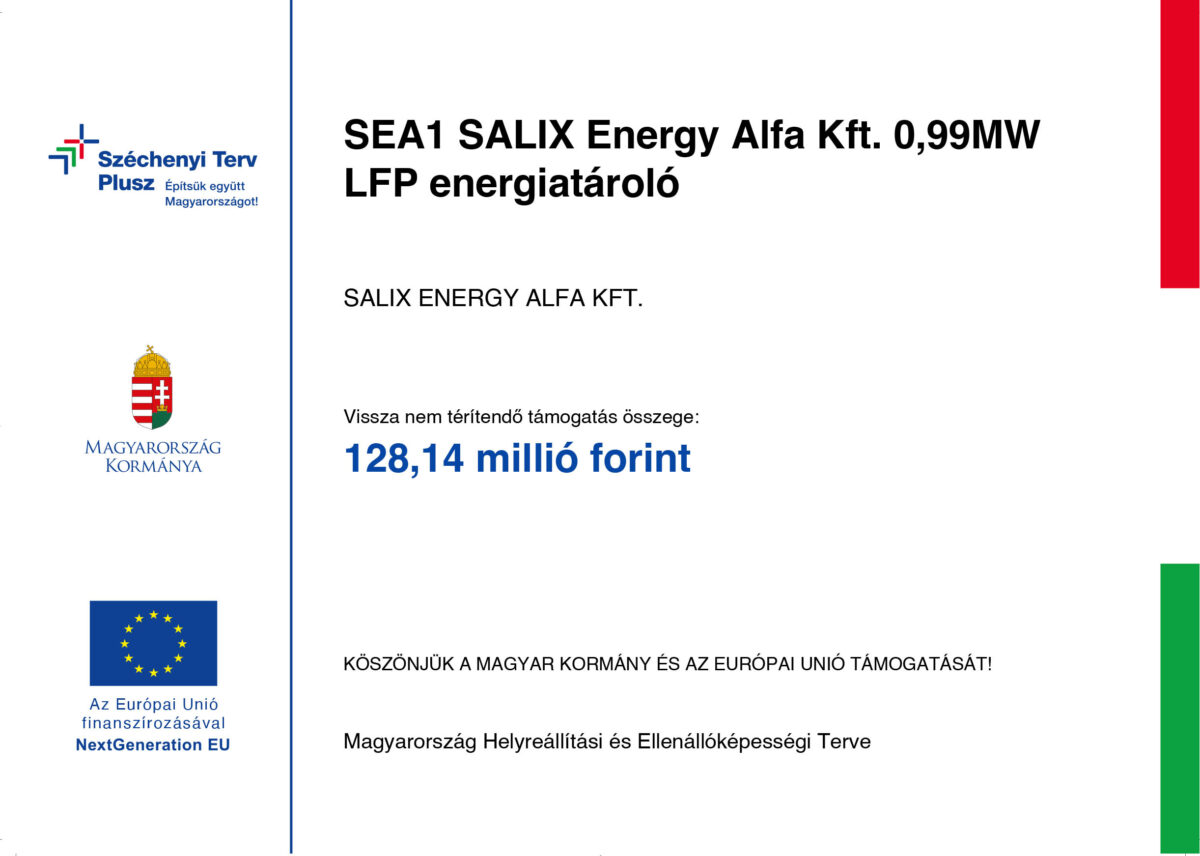 Széchenyi Terv
Plusz Építsük együtt Magyarországot!

MAGYARORSZÁG
KORMÁNYA

Az Európai Unió
finanszírozásával
NextGeneration EU

SEA1 SALIX Energy Alfa Kft. 0,99MW LFP energiatároló

SALIX ENERGY ALFA KFT.

Vissza nem térítendő támogatás összege:
128,14 millió forint

KÖSZÖNJÜK A MAGYAR KORMÁNY ÉS AZ EURÓPAI UNIÓ TÁMOGATÁSÁT!

Magyarország Helyreállítási és Ellenállóképességi Terve